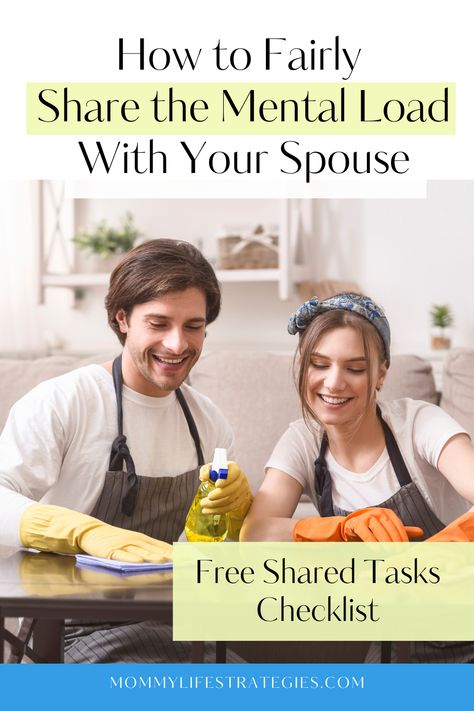 How to Fairly
Share the Mental Load
With Your Spouse

Free Shared Tasks
Checklist

MOMMYLIFESTRATEGIES.COM